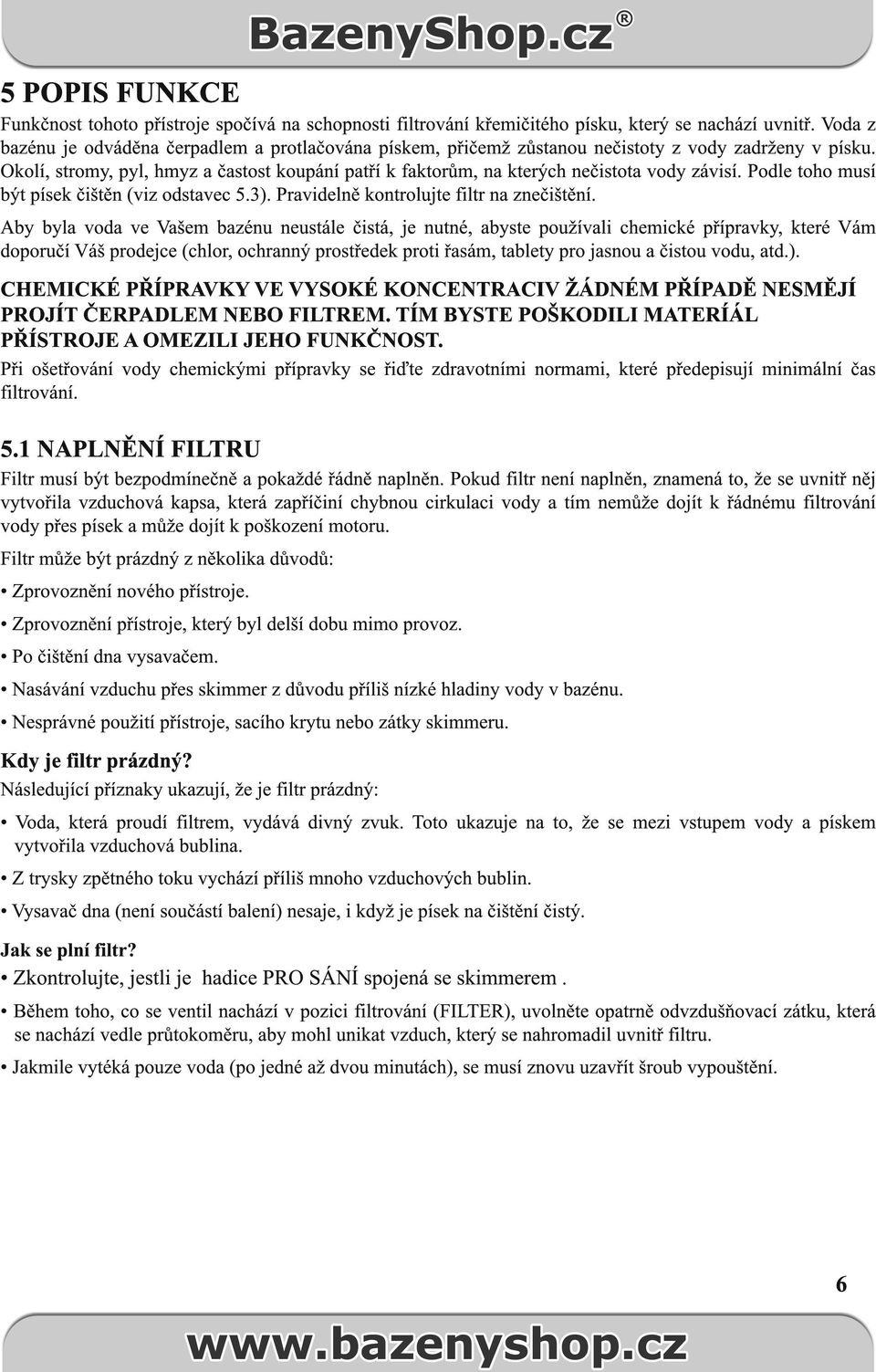 BazenyShop.cz®

5 POPIS FUNKCE

Funkčnost tohoto přístroje spočívá na schopnosti filtrování křemičitého písku, který se nachází uvnitř. Voda z bazénu je odváděna čerpadlem a protlačována pískem, přičemž zůstanou nečistoty z vody zadrženy v písku. Okolí, stromy, pyl, hmyz a častost koupání patří k faktorům, na kterých nečistota vody závisí. Podle toho musí být písek čištěn (viz odstavec 5.3). Pravidelně kontrolujte filtr na znečištění.

Aby byla voda ve Vašem bazénu neustále čistá, je nutné, abyste používali chemické přípravky, které Vám doporučí Váš prodejce (chlor, ochranný prostředek proti řasám, tablety pro jasnou a čistou vodu, atd.).

CHEMICKÉ PŘÍPRAVKY VE VYSOKÉ KONCENTRACIV ŽÁDNÉM PŘÍPADĚ NESMĚJÍ PROJÍT ČERPADLEM NEBO FILTREM. TÍM BYSTE POŠKODILI MATERÍÁL PŘÍSTROJE A OMEZILI JEHO FUNKČNOST.

Při ošetřování vody chemickými přípravky se řiďte zdravotními normami, které předepisují minimální čas filtrování.

5.1 NAPLNĚNÍ FILTRU

Filtr musí být bezpodmínečně a pokaždé řádně naplněn. Pokud filtr není naplněn, znamená to, že se uvnitř něj vytvořila vzduchová kapsa, která zapříčiní chybnou cirkulaci vody a tím nemůže dojít k řádnému filtrování vody přes písek a může dojít k poškození motoru.

Filtr může být prázdný z několika důvodů:

• Zprovoznění nového přístroje.

• Zprovoznění přístroje, který byl delší dobu mimo provoz.

• Po čištění dna vysavačem.

• Nasávání vzduchu přes skimmer z důvodu příliš nízké hladiny vody v bazénu.

• Nesprávné použití přístroje, sacího krytu nebo zátky skimmeru.

Kdy je filtr prázdný?

Následující příznaky ukazují, že je filtr prázdný:

• Voda, která proudí filtrem, vydává divný zvuk. Toto ukazuje na to, že se mezi vstupem vody a pískem vytvořila vzduchová bublina.

• Z trysky zpětného toku vychází příliš mnoho vzduchových bublin.

• Vysavač dna (není součástí balení) nesaje, i když je písek na čištění čistý.

Jak se plní filtr?

• Zkontrolujte, jestli je hadice PRO SÁNÍ spojená se skimmerem .

• Během toho, co se ventil nachází v pozici filtrování (FILTER), uvolněte opatrně odvzdušňovací zátku, která se nachází vedle průtokoměru, aby mohl unikat vzduch, který se nahromadil uvnitř filtru.

• Jakmile vytéká pouze voda (po jedné až dvou minutách), se musí znovu uzavřít šroub vypouštění.

6

www.bazenyshop.cz